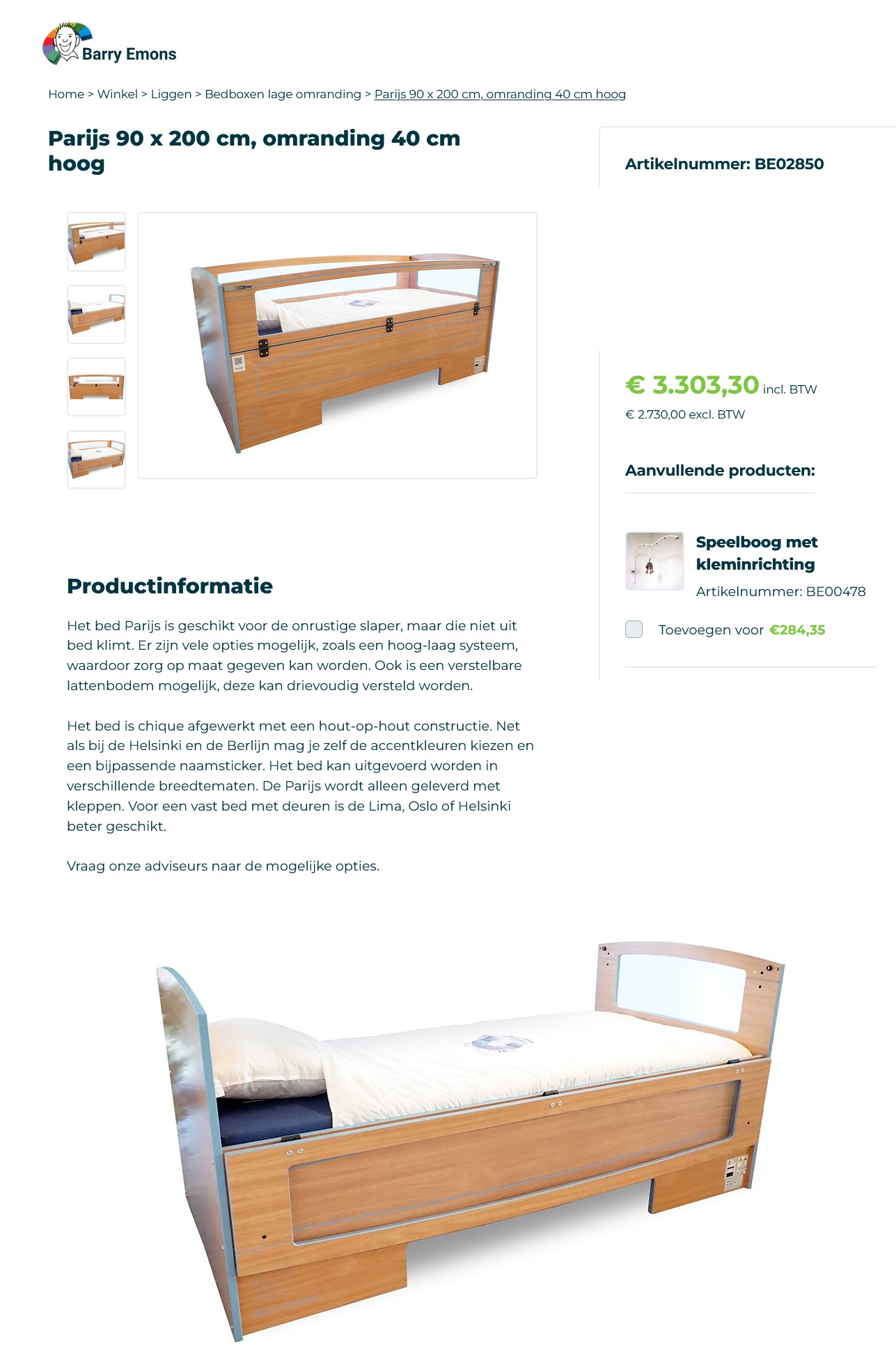 Barry Emons

Home > Winkel > Liggen > Bedboxen lage omranding > Parijs 90 x 200 cm, omranding 40 cm hoog

Parijs 90 x 200 cm, omranding 40 cm hoog

Artikelnummer: BE02850

€ 3.303,30 incl. BTW

€ 2.730,00 excl. BTW

Aanvullende producten:

Speelboog met kleminrichting

Artikelnummer: BE00478

Toevoegen voor €284,35

Productinformatie

Het bed Parijs is geschikt voor de onrustige slaper, maar die niet uit bed klimt. Er zijn vele opties mogelijk, zoals een hoog-laag systeem, waardoor zorg op maat gegeven kan worden. Ook is een verstelbare lattenbodem mogelijk, deze kan drievoudig versteld worden.

Het bed is chique afgewerkt met een hout-op-hout constructie. Net als bij de Helsinki en de Berlijn mag je zelf de accentkleuren kiezen en een bijpassende naamsticker. Het bed kan uitgevoerd worden in verschillende breedtematen. De Parijs wordt alleen geleverd met kleppen. Voor een vast bed met deuren is de Lima, Oslo of Helsinki beter geschikt.

Vraag onze adviseurs naar de mogelijke opties.